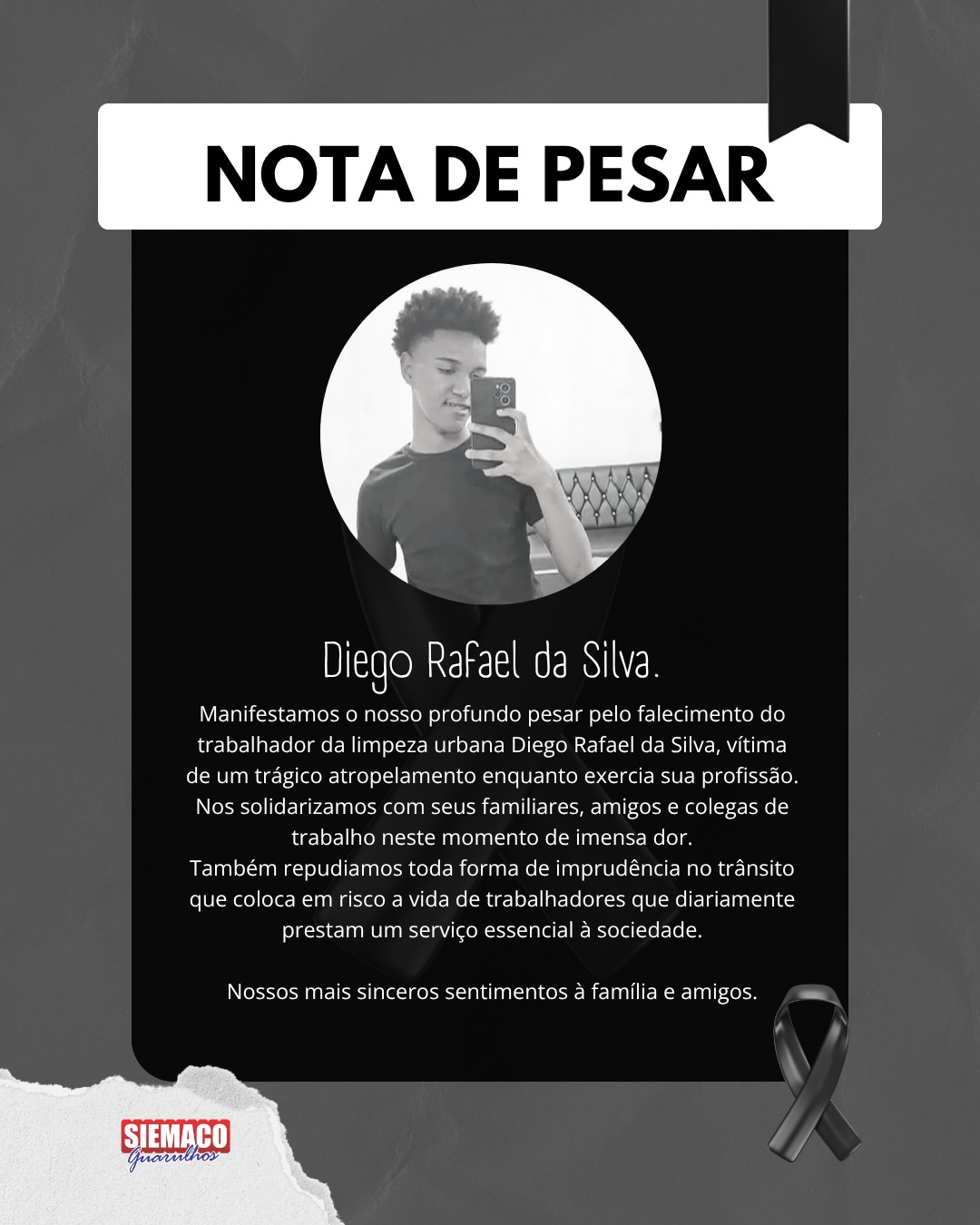 NOTA DE PESAR

Diego Rafael da Silva.

Manifestamos o nosso profundo pesar pelo falecimento do trabalhador da limpeza urbana Diego Rafael da Silva, vítima de um trágico atropelamento enquanto exercia sua profissão. Nos solidarizamos com seus familiares, amigos e colegas de trabalho neste momento de imensa dor.
Também repudiamos toda forma de imprudência no trânsito que coloca em risco a vida de trabalhadores que diariamente prestam um serviço essencial à sociedade.

Nossos mais sinceros sentimentos à família e amigos.

SIEMACO
Guarulhos